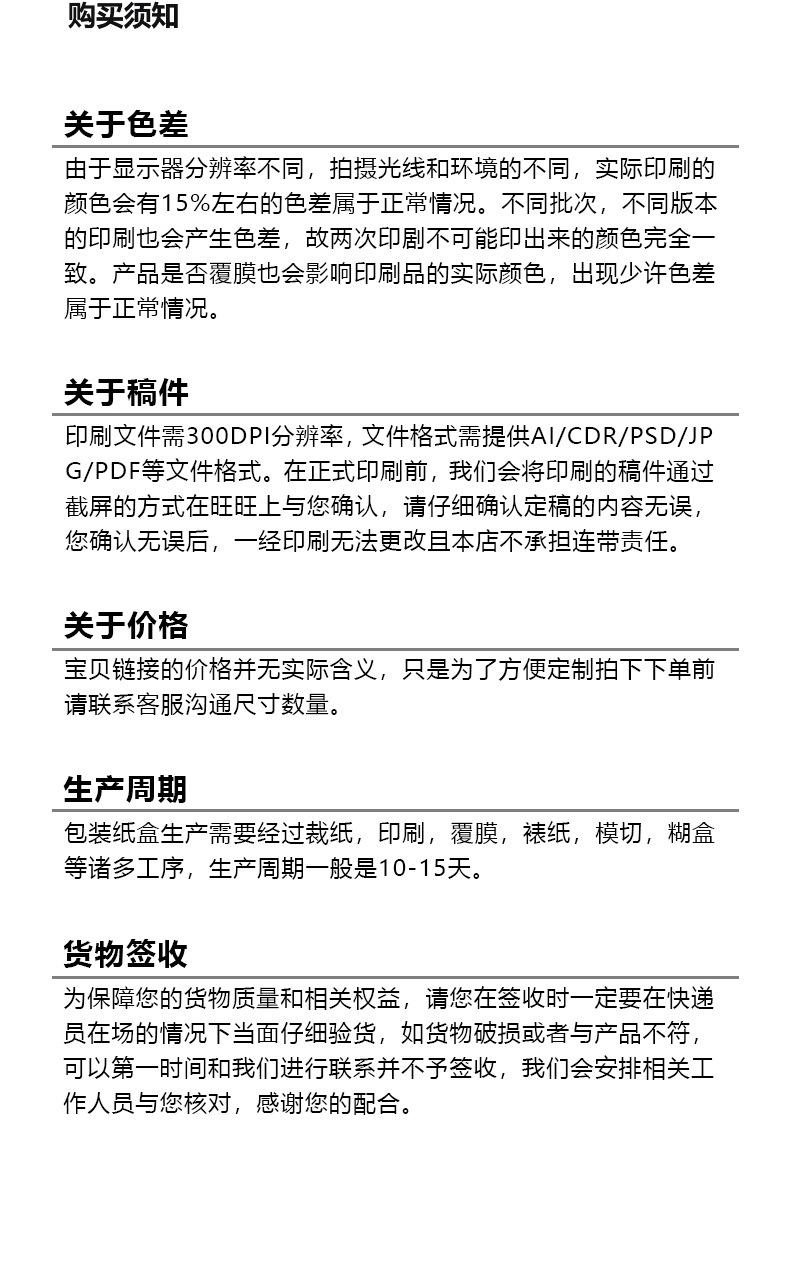 购买须知

关于色差

由于显示器分辨率不同，拍摄光线和环境的不同，实际印刷的颜色会有15%左右的色差属于正常情况。不同批次，不同版本的印刷也会产生色差，故两次印刷不可能印出来的颜色完全一致。产品是否覆膜也会影响印刷品的实际颜色，出现少许色差属于正常情况。

关于稿件

印刷文件需300DPI分辨率，文件格式需提供AI/CDR/PSD/JPG/PDF等文件格式。在正式印刷前，我们会将印刷的稿件通过截屏的方式在旺旺上与您确认，请仔细确认定稿的内容无误，您确认无误后，一经印刷无法更改且本店不承担连带责任。

关于价格

宝贝链接的价格并无实际含义，只是为了方便定制拍下下单前请联系客服沟通尺寸数量。

生产周期

包装纸盒生产需要经过裁纸，印刷，覆膜，裱纸，模切，糊盒等诸多工序，生产周期一般是10-15天。

货物签收

为保障您的货物质量和相关权益，请您在签收时一定要在快递员在场的情况下当面仔细验货，如货物破损或者与产品不符，可以第一时间和我们进行联系并不予签收，我们会安排相关工作人员与您核对，感谢您的配合。